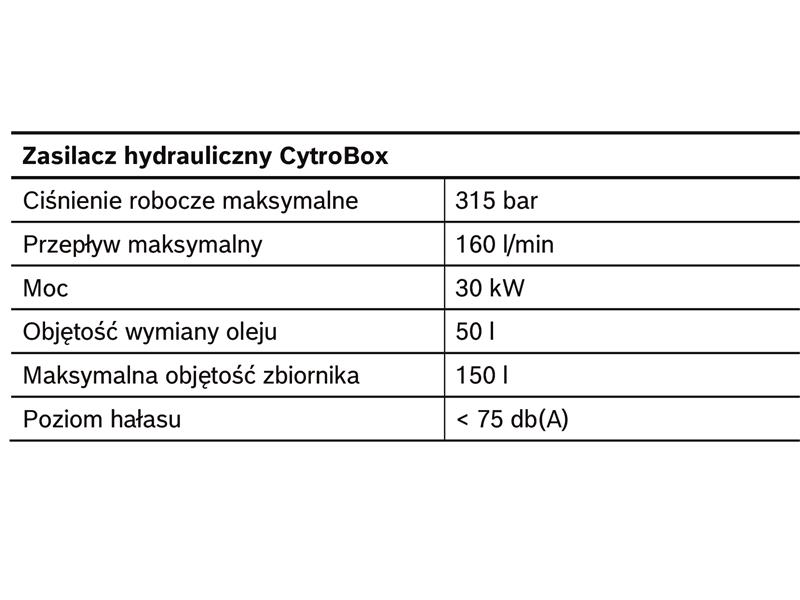 | Zasilacz hydrauliczny CytroBox | |
|---|---|
| Ciśnienie robocze maksymalne | 315 bar |
| Przepływ maksymalny | 160 l/min |
| Moc | 30 kW |
| Objętość wymiany oleju | 50 l |
| Maksymalna objętość zbiornika | 150 l |
| Poziom hałasu | < 75 db(A) |